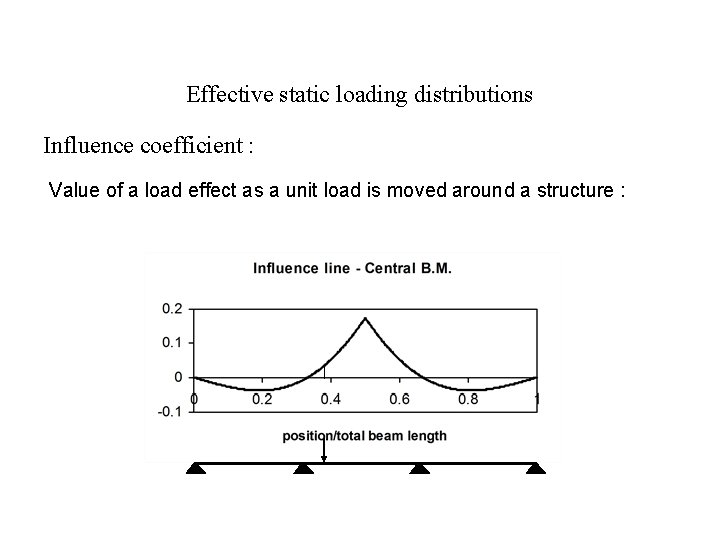 Effective static loading distributions

Influence coefficient :

Value of a load effect as a unit load is moved around a structure :

Influence line - Central B.M.

0.2
0.1
0
-0.1

0
0.2
0.4
0.6
0.8
1

position/total beam length